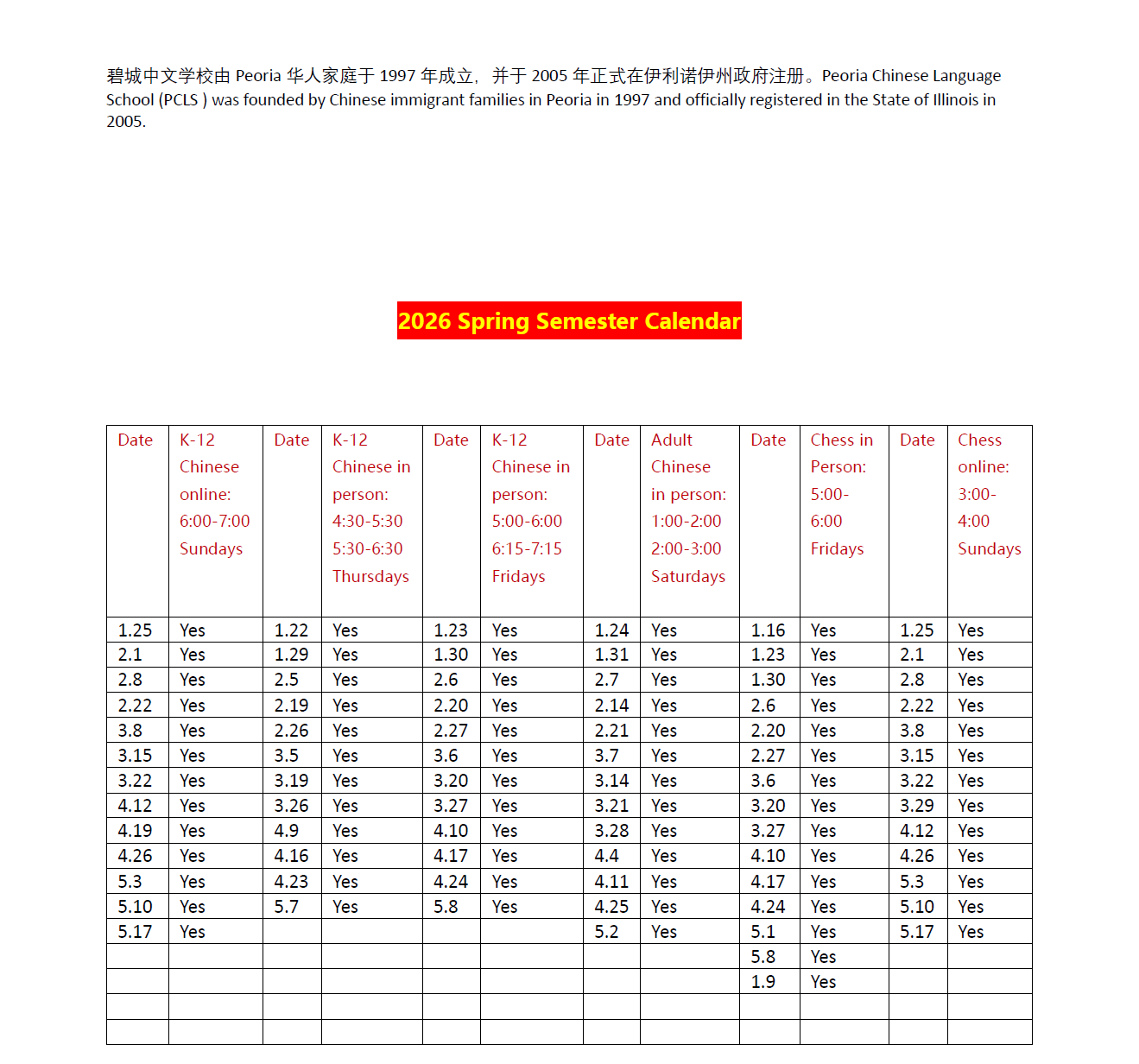 碧城中文学校由 Peoria 华人家庭于 1997 年成立，并于 2005 年正式在伊利诺伊州政府注册。Peoria Chinese Language School (PCLS ) was founded by Chinese immigrant families in Peoria in 1997 and officially registered in the State of Illinois in 2005.

2026 Spring Semester Calendar

| Date | K-12 Chinese online: 6:00-7:00 Sundays | Date | K-12 Chinese in person: 4:30-5:30 5:30-6:30 Thursdays | Date | K-12 Chinese in person: 5:00-6:00 6:15-7:15 Fridays | Date | Adult Chinese in person: 1:00-2:00 2:00-3:00 Saturdays | Date | Chess in Person: 5:00-6:00 Fridays | Date | Chess online: 3:00-4:00 Sundays |
|---|---|---|---|---|---|---|---|---|---|---|---|
| 1.25 | Yes | 1.22 | Yes | 1.23 | Yes | 1.24 | Yes | 1.16 | Yes | 1.25 | Yes |
| 2.1 | Yes | 1.29 | Yes | 1.30 | Yes | 1.31 | Yes | 1.23 | Yes | 2.1 | Yes |
| 2.8 | Yes | 2.5 | Yes | 2.6 | Yes | 2.7 | Yes | 1.30 | Yes | 2.8 | Yes |
| 2.22 | Yes | 2.19 | Yes | 2.20 | Yes | 2.14 | Yes | 2.6 | Yes | 2.22 | Yes |
| 3.8 | Yes | 2.26 | Yes | 2.27 | Yes | 2.21 | Yes | 2.20 | Yes | 3.8 | Yes |
| 3.15 | Yes | 3.5 | Yes | 3.6 | Yes | 3.7 | Yes | 2.27 | Yes | 3.15 | Yes |
| 3.22 | Yes | 3.19 | Yes | 3.20 | Yes | 3.14 | Yes | 3.6 | Yes | 3.22 | Yes |
| 4.12 | Yes | 3.26 | Yes | 3.27 | Yes | 3.21 | Yes | 3.20 | Yes | 3.29 | Yes |
| 4.19 | Yes | 4.9 | Yes | 4.10 | Yes | 3.28 | Yes | 3.27 | Yes | 4.12 | Yes |
| 4.26 | Yes | 4.16 | Yes | 4.17 | Yes | 4.4 | Yes | 4.10 | Yes | 4.26 | Yes |
| 5.3 | Yes | 4.23 | Yes | 4.24 | Yes | 4.11 | Yes | 4.17 | Yes | 5.3 | Yes |
| 5.10 | Yes | 5.7 | Yes | 5.8 | Yes | 4.25 | Yes | 4.24 | Yes | 5.10 | Yes |
| 5.17 | Yes | | | | | 5.2 | Yes | 5.1 | Yes | 5.17 | Yes |
| | | | | | | | | 5.8 | Yes | | |
| | | | | | | | | 1.9 | Yes | | |
| | | | | | | | | | | | |
| | | | | | | | | | | | |